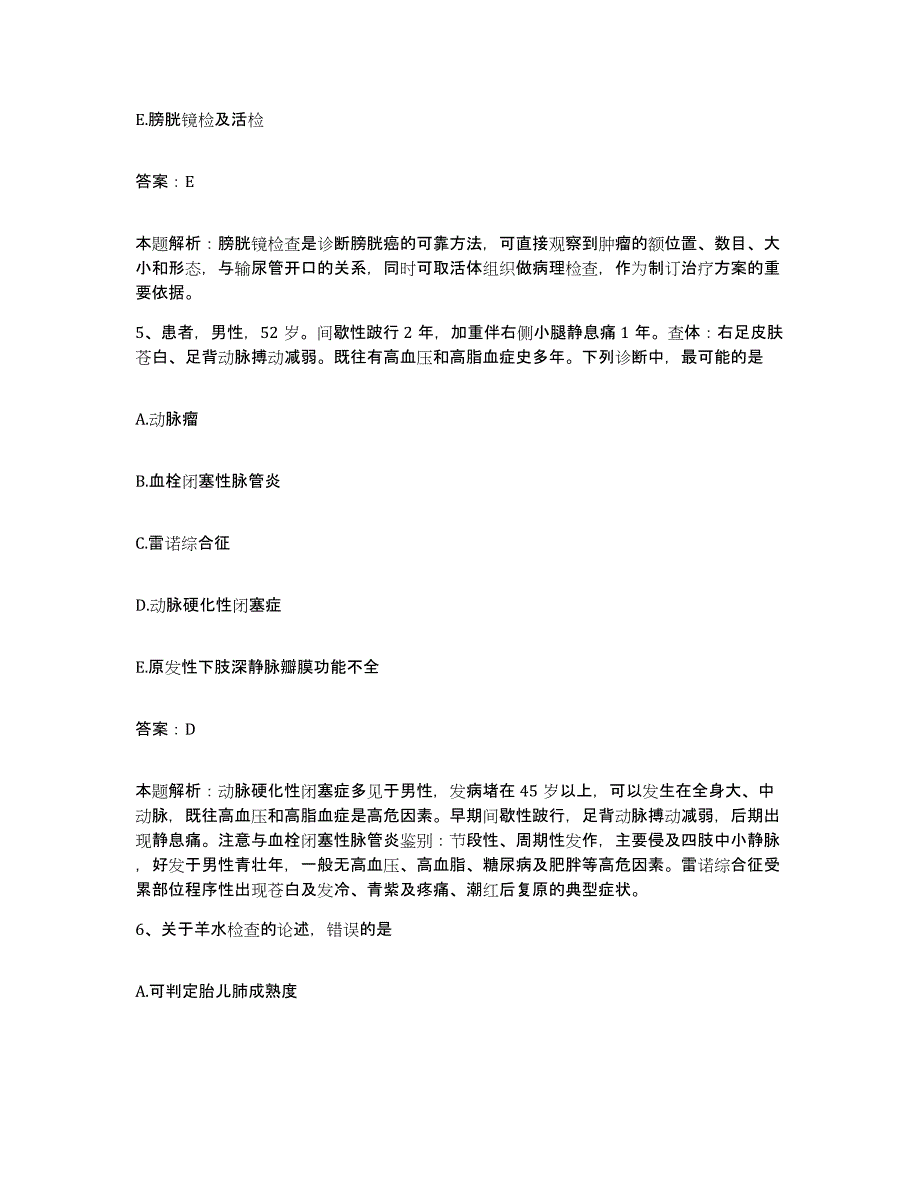 E.膀胱镜检及活检

答案：E

本题解析：膀胱镜检查是诊断膀胱癌的可靠方法，可直接观察到肿瘤的额位置、数目、大小和形态，与输尿管开口的关系，同时可取活体组织做病理检查，作为制订治疗方案的重要依据。

5、患者，男性，52 岁。间歇性跛行 2 年，加重伴右侧小腿静息痛 1 年。查体：右足皮肤苍白、足背动脉搏动减弱。既往有高血压和高脂血症史多年。下列诊断中，最可能的是

A.动脉瘤

B.血栓闭塞性脉管炎

C.雷诺综合征

D.动脉硬化性闭塞症

E.原发性下肢深静脉瓣膜功能不全

答案：D

本题解析：动脉硬化性闭塞症多见于男性，发病堵在 45 岁以上，可以发生在全身大、中动脉，既往高血压和高脂血症是高危因素。早期间歇性跛行，足背动脉搏动减弱，后期出现静息痛。注意与血栓闭塞性脉管炎鉴别：节段性、周期性发作，主要侵及四肢中小静脉，好发于男性青壮年，一般无高血压、高血脂、糖尿病及肥胖等高危因素。雷诺综合征受累部位程序性出现苍白及发冷、青紫及疼痛、潮红后复原的典型症状。

6、关于羊水检查的论述，错误的是

A.可判定胎儿肺成熟度